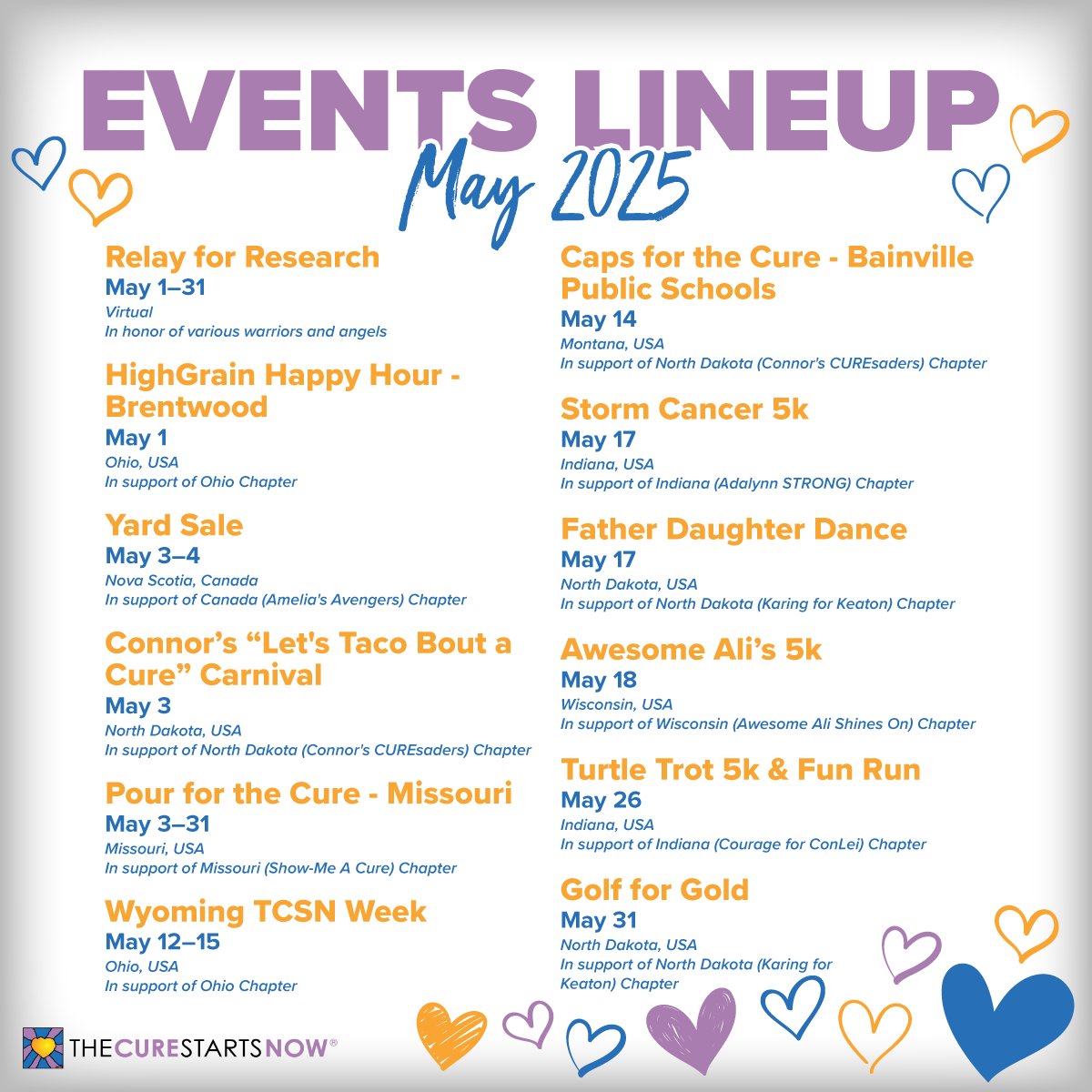 EVENTS LINEUP
May 2025

Relay for Research
May 1–31
Virtual
In honor of various warriors and angels

HighGrain Happy Hour - Brentwood
May 1
Ohio, USA
In support of Ohio Chapter

Yard Sale
May 3–4
Nova Scotia, Canada
In support of Canada (Amelia's Avengers) Chapter

Connor's "Let's Taco Bout a Cure" Carnival
May 3
North Dakota, USA
In support of North Dakota (Connor's CUREsaders) Chapter

Pour for the Cure - Missouri
May 3–31
Missouri, USA
In support of Missouri (Show-Me A Cure) Chapter

Wyoming TCSN Week
May 12–15
Ohio, USA
In support of Ohio Chapter

Caps for the Cure - Bainville Public Schools
May 14
Montana, USA
In support of North Dakota (Connor's CUREsaders) Chapter

Storm Cancer 5k
May 17
Indiana, USA
In support of Indiana (Adalynn STRONG) Chapter

Father Daughter Dance
May 17
North Dakota, USA
In support of North Dakota (Karing for Keaton) Chapter

Awesome Ali's 5k
May 18
Wisconsin, USA
In support of Wisconsin (Awesome Ali Shines On) Chapter

Turtle Trot 5k & Fun Run
May 26
Indiana, USA
In support of Indiana (Courage for ConLei) Chapter

Golf for Gold
May 31
North Dakota, USA
In support of North Dakota (Karing for Keaton) Chapter

THECURESTARTSNOW®